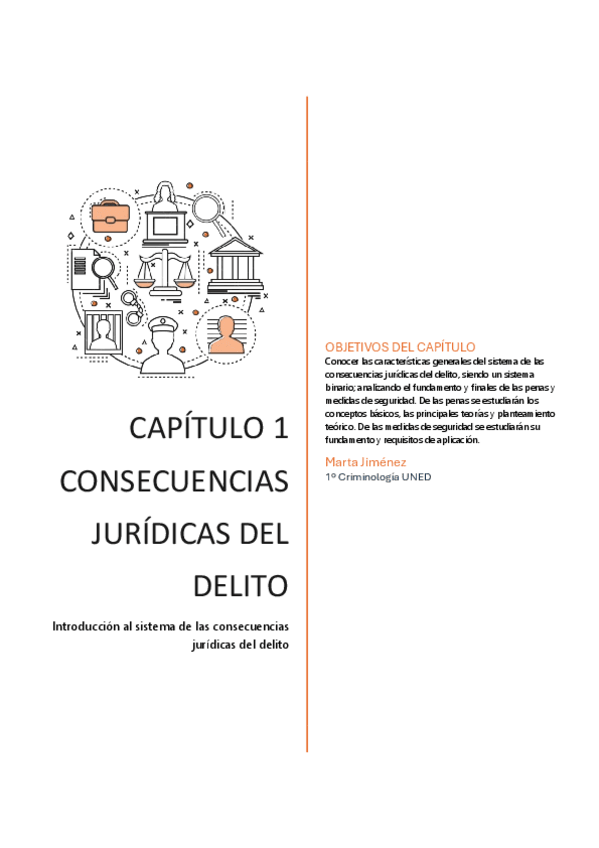 CAPÍTULO 1 CONSECUENCIAS JURÍDICAS DEL DELITO

Introducción al sistema de las consecuencias jurídicas del delito

OBJETIVOS DEL CAPÍTULO
Conocer las características generales del sistema de las consecuencias jurídicas del delito, siendo un sistema binario; analizando el fundamento y finales de las penas y medidas de seguridad. De las penas se estudiarán los conceptos básicos, las principales teorías y planteamiento teórico. De las medidas de seguridad se estudiarán su fundamento y requisitos de aplicación.

Marta Jiménez
1º Criminología UNED